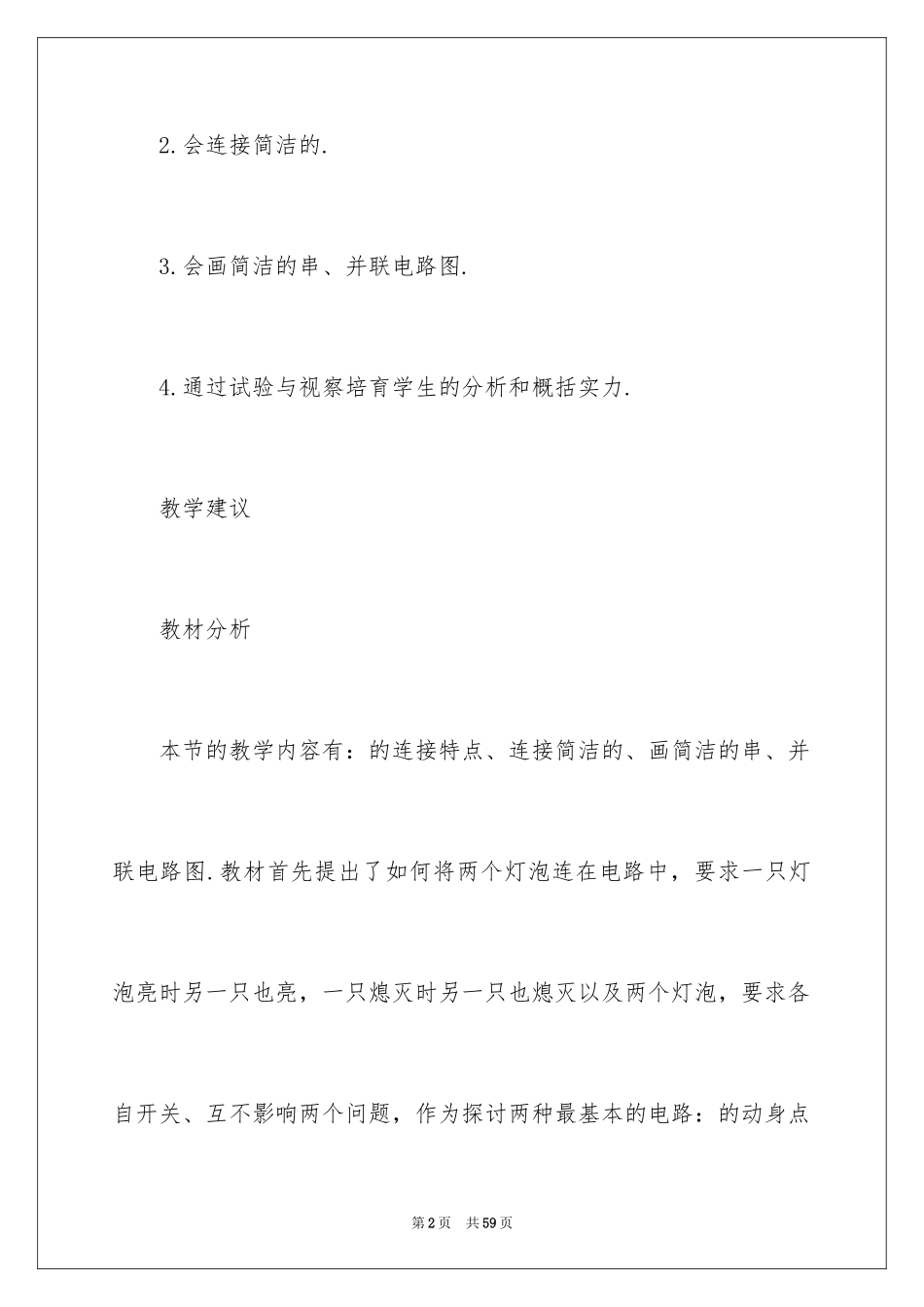 2.会连接简洁的.

3.会画简洁的串、并联电路图.

4.通过试验与视察培育学生的分析和概括实力.

教学建议

教材分析

本节的教学内容有：的连接特点、连接简洁的、画简洁的串、并联电路图.教材首先提出了如何将两个灯泡连在电路中，要求一只灯泡亮时另一只也亮，一只熄灭时另一只也熄灭以及两个灯泡，要求各自开关、互不影响两个问题，作为探讨两种最基本的电路：的动身点

第2页 共59页